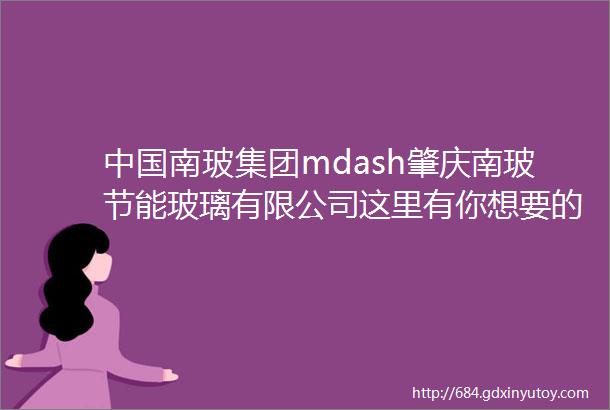 中国南玻集团mdash肇庆南玻节能玻璃有限公司这里有你想要的

http://684.gdxinyutoy.com